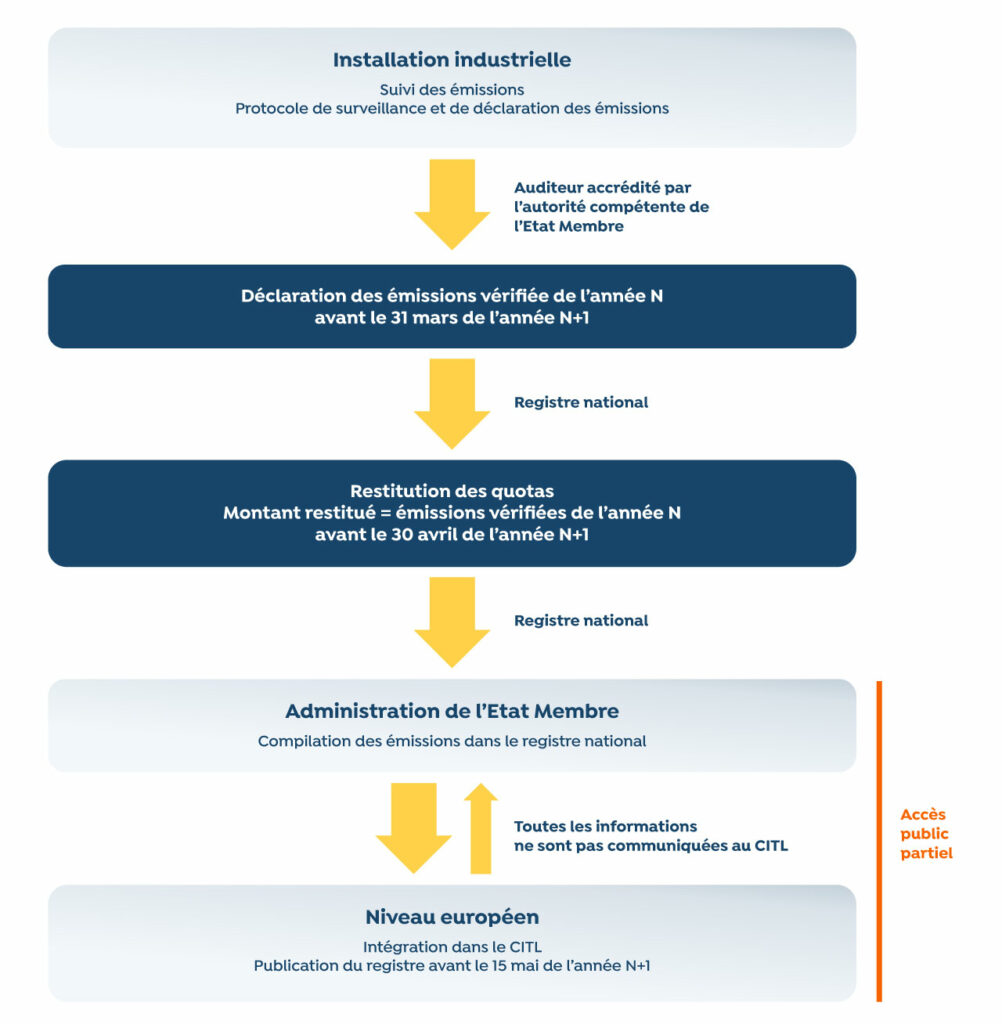 Installation industrielle
Suivi des émissions
Protocole de surveillance et de déclaration des émissions

Auditeur accrédité par l'autorité compétente de l'Etat Membre

Déclaration des émissions vérifiée de l'année N
avant le 31 mars de l'année N+1

Registre national

Restitution des quotas
Montant restitué = émissions vérifiées de l'année N
avant le 30 avril de l'année N+1

Registre national

Administration de l'Etat Membre
Compilation des émissions dans le registre national

Toutes les informations ne sont pas communiquées au CITL

Accès public partiel

Niveau européen
Intégration dans le CITL
Publication du registre avant le 15 mai de l'année N+1